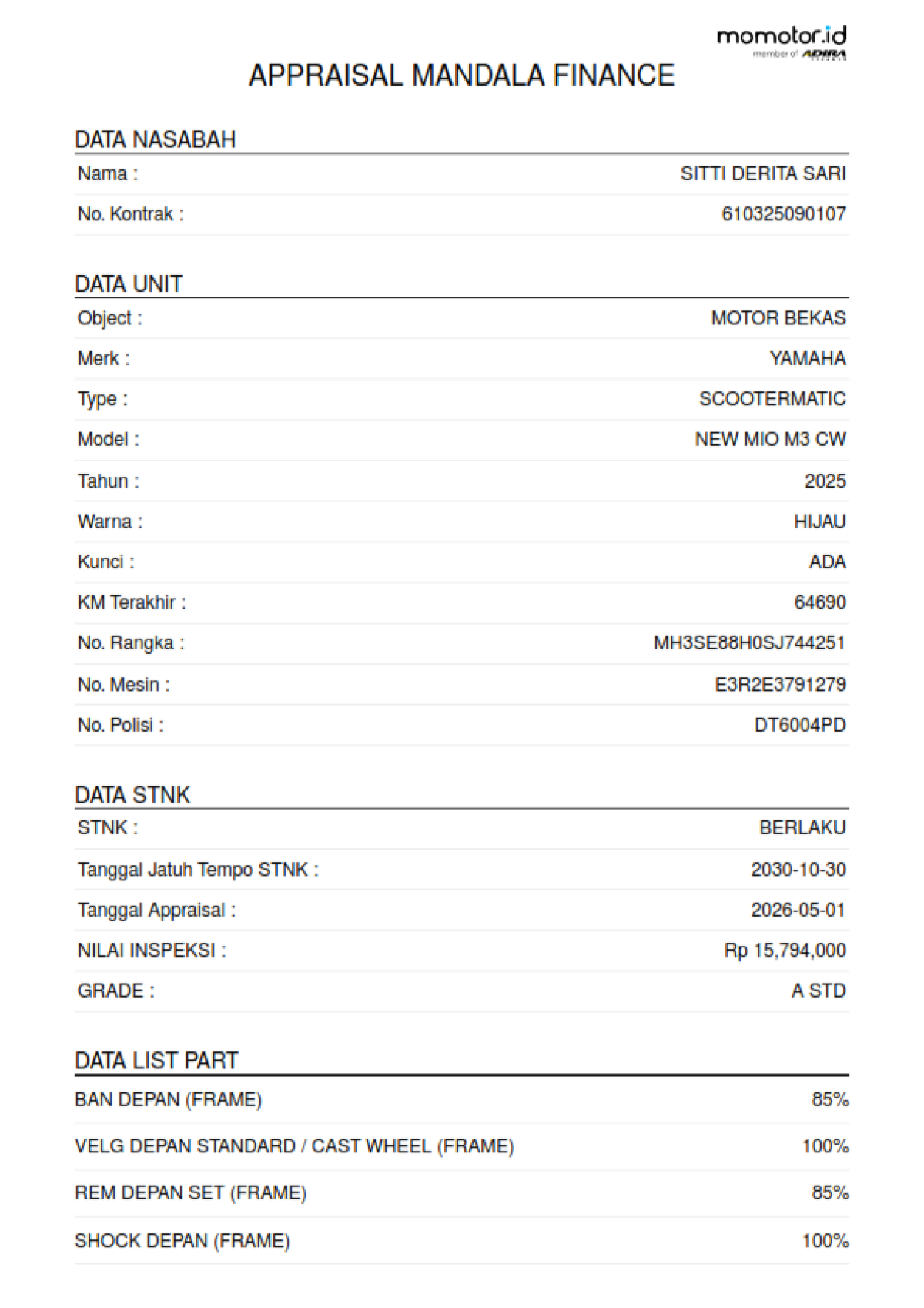 momotor.id
member of ADIRA

APPRAISAL MANDALA FINANCE

DATA NASABAH

| Nama : | SITTI DERITA SARI |
|---|---|
| No. Kontrak : | 610325090107 |

DATA UNIT

| Object : | MOTOR BEKAS |
|---|---|
| Merk : | YAMAHA |
| Type : | SCOOTERMATIC |
| Model : | NEW MIO M3 CW |
| Tahun : | 2025 |
| Warna : | HIJAU |
| Kunci : | ADA |
| KM Terakhir : | 64690 |
| No. Rangka : | MH3SE88H0SJ744251 |
| No. Mesin : | E3R2E3791279 |
| No. Polisi : | DT6004PD |

DATA STNK

| STNK : | BERLAKU |
|---|---|
| Tanggal Jatuh Tempo STNK : | 2030-10-30 |
| Tanggal Appraisal : | 2026-05-01 |
| NILAI INSPEKSI : | Rp 15,794,000 |
| GRADE : | A STD |

DATA LIST PART

| BAN DEPAN (FRAME) | 85% |
|---|---|
| VELG DEPAN STANDARD / CAST WHEEL (FRAME) | 100% |
| REM DEPAN SET (FRAME) | 85% |
| SHOCK DEPAN (FRAME) | 100% |